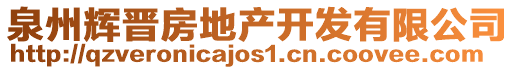 泉州辉晋房地产开发有限公司
http://qzveronicajos1.cn.coovee.com